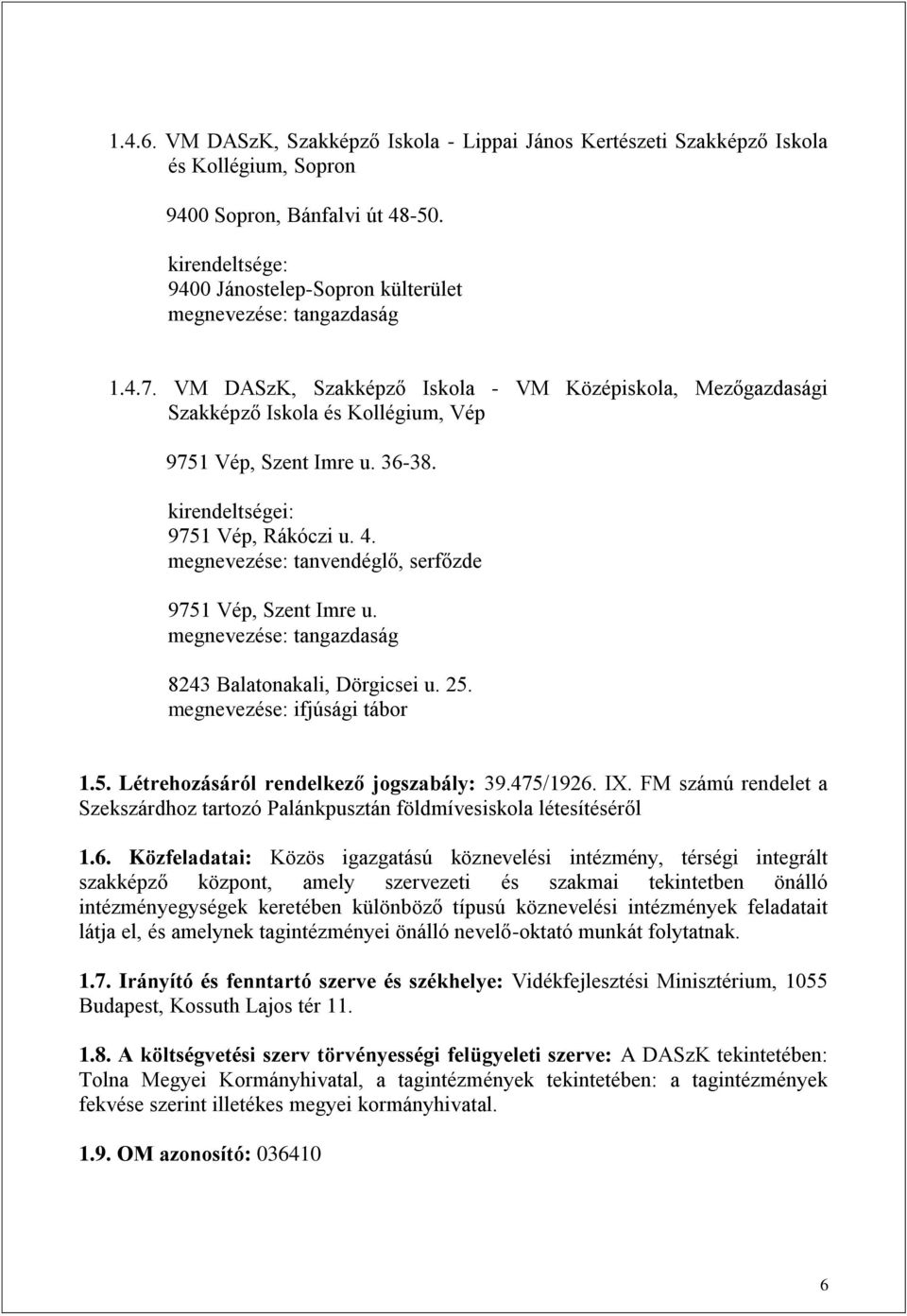 1.4.6. VM DASzK, Szakképző Iskola - Lippai János Kertészeti Szakképző Iskola és Kollégium, Sopron

9400 Sopron, Bánfalvi út 48-50.

kirendeltsége:
9400 Jánostelep-Sopron külterület
megnevezése: tangazdaság

1.4.7. VM DASzK, Szakképző Iskola - VM Középiskola, Mezőgazdasági Szakképző Iskola és Kollégium, Vép

9751 Vép, Szent Imre u. 36-38.

kirendeltségei:
9751 Vép, Rákóczi u. 4.
megnevezése: tanvendéglő, serfőzde

9751 Vép, Szent Imre u.
megnevezése: tangazdaság

8243 Balatonakali, Dörgicsei u. 25.
megnevezése: ifjúsági tábor

1.5. Létrehozásáról rendelkező jogszabály: 39.475/1926. IX. FM számú rendelet a Szekszárdhoz tartozó Palánkpusztán földmívesiskola létesítéséről

1.6. Közfeladatai: Közös igazgatású köznevelési intézmény, térségi integrált szakképző központ, amely szervezeti és szakmai tekintetben önálló intézményegységek keretében különböző típusú köznevelési intézmények feladatait látja el, és amelynek tagintézményei önálló nevelő-oktató munkát folytatnak.

1.7. Irányító és fenntartó szerve és székhelye: Vidékfejlesztési Minisztérium, 1055 Budapest, Kossuth Lajos tér 11.

1.8. A költségvetési szerv törvényességi felügyeleti szerve: A DASzK tekintetében: Tolna Megyei Kormányhivatal, a tagintézmények tekintetében: a tagintézmények fekvése szerint illetékes megyei kormányhivatal.

1.9. OM azonosító: 036410

6